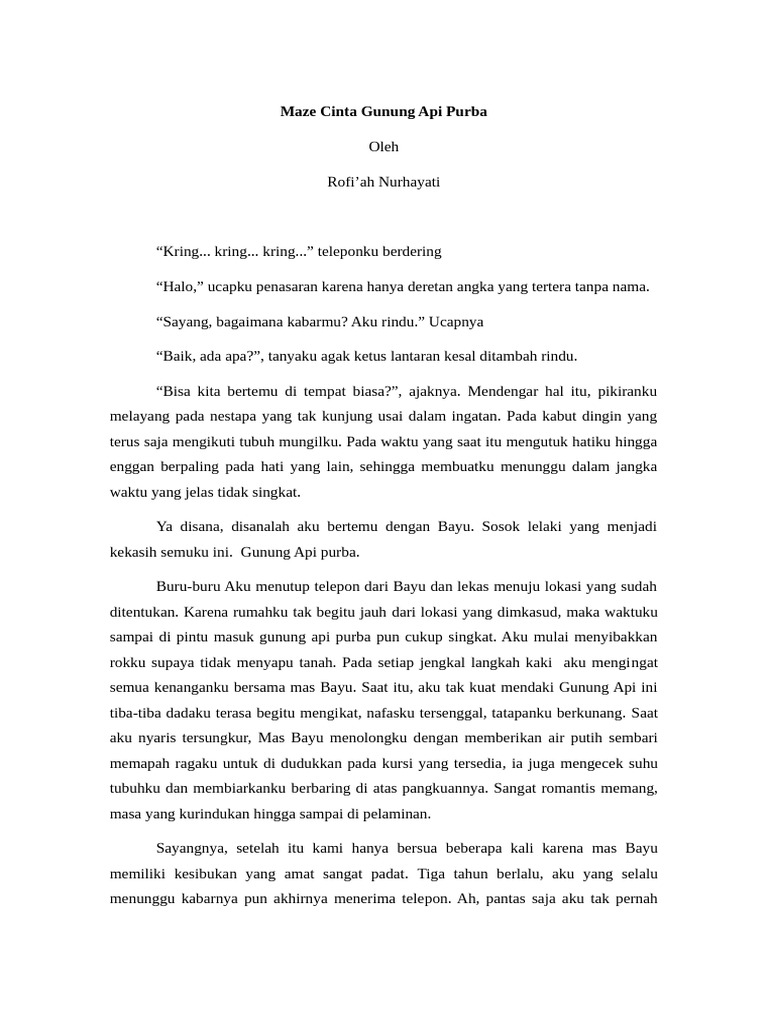 Maze Cinta Gunung Api Purba

Oleh

Rofi’ah Nurhayati

“Kring... kring... kring...” teleponku berdering

“Halo,” ucapku penasaran karena hanya deretan angka yang tertera tanpa nama.

“Sayang, bagaimana kabarmu? Aku rindu.” Ucapnya

“Baik, ada apa?”, tanyaku agak ketus lantaran kesal ditambah rindu.

“Bisa kita bertemu di tempat biasa?”, ajaknya. Mendengar hal itu, pikiranku melayang pada nestapa yang tak kunjung usai dalam ingatan. Pada kabut dingin yang terus saja mengikuti tubuh mungilku. Pada waktu yang saat itu mengutuk hatiku hingga enggan berpaling pada hati yang lain, sehingga membuatku menunggu dalam jangka waktu yang jelas tidak singkat.

Ya disana, disanalah aku bertemu dengan Bayu. Sosok lelaki yang menjadi kekasih semuku ini. Gunung Api purba.

Buru-buru Aku menutup telepon dari Bayu dan lekas menuju lokasi yang sudah ditentukan. Karena rumahku tak begitu jauh dari lokasi yang dimkasud, maka waktuku sampai di pintu masuk gunung api purba pun cukup singkat. Aku mulai menyibakkan rokku supaya tidak menyapu tanah. Pada setiap jengkal langkah kaki aku mengingat semua kenanganku bersama mas Bayu. Saat itu, aku tak kuat mendaki Gunung Api ini tiba-tiba dadaku terasa begitu mengikat, nafasku tersenggal, tatapanku berkunang. Saat aku nyaris tersungkur, Mas Bayu menolongku dengan memberikan air putih sembari memapah ragaku untuk di dudukkan pada kursi yang tersedia, ia juga mengecek suhu tubuhku dan membiarkanku berbaring di atas pangkuannya. Sangat romantis memang, masa yang kurindukan hingga sampai di pelaminan.

Sayangnya, setelah itu kami hanya bersua beberapa kali karena mas Bayu memiliki kesibukan yang amat sangat padat. Tiga tahun berlalu, aku yang selalu menunggu kabarnya pun akhirnya menerima telepon. Ah, pantas saja aku tak pernah